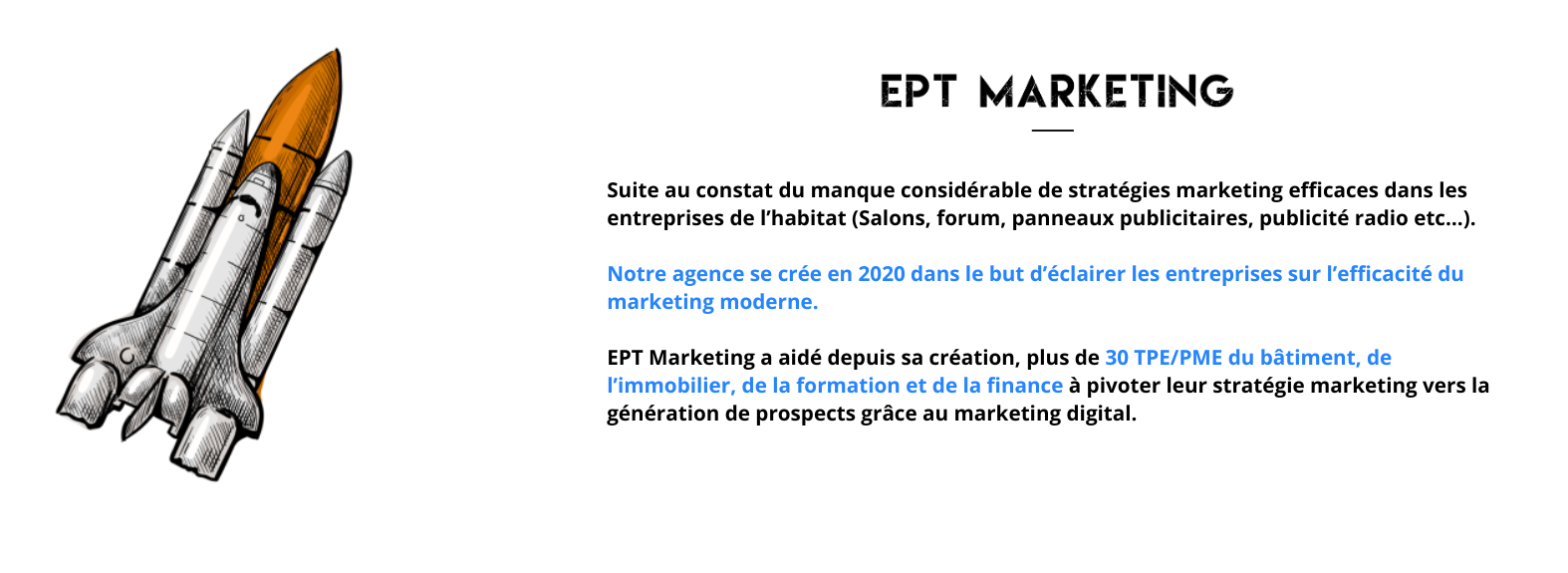 EPT MARKETING

Suite au constat du manque considérable de stratégies marketing efficaces dans les entreprises de l'habitat (Salons, forum, panneaux publicitaires, publicité radio etc...).

Notre agence se crée en 2020 dans le but d'éclairer les entreprises sur l'efficacité du marketing moderne.

EPT Marketing a aidé depuis sa création, plus de 30 TPE/PME du bâtiment, de l'immobilier, de la formation et de la finance à pivoter leur stratégie marketing vers la génération de prospects grâce au marketing digital.